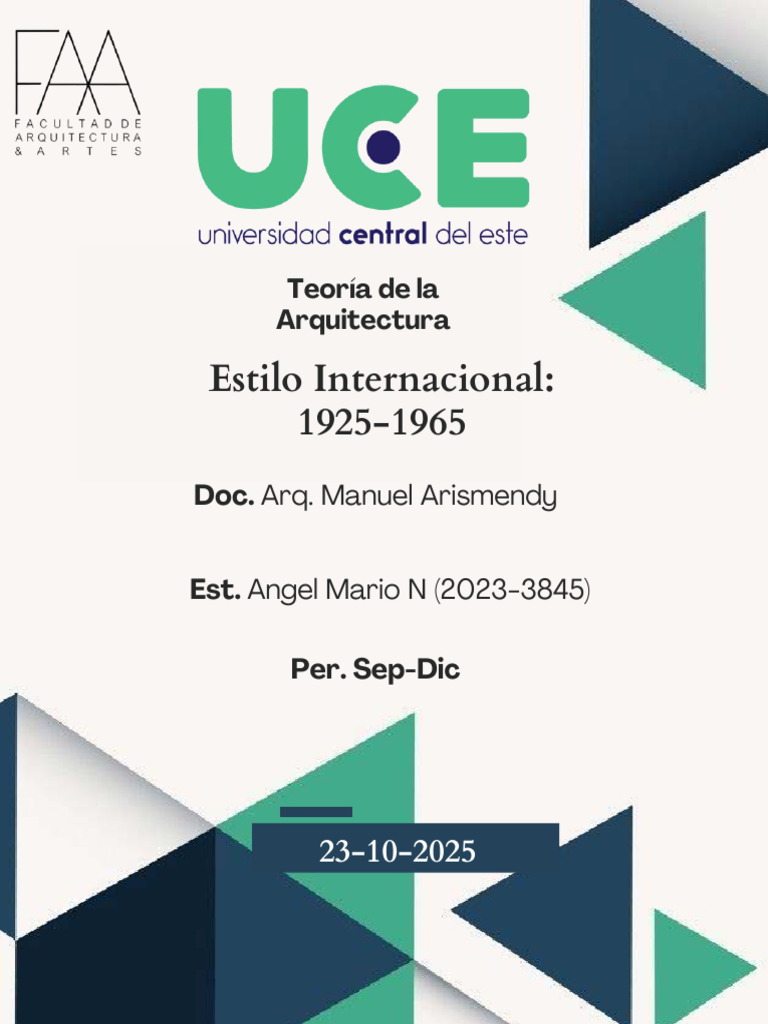 FAA
FACULTAD DE
ARQUITECTURA
& ARTES

UCE
universidad central del este

Teoría de la
Arquitectura

Estilo Internacional:
1925-1965

Doc. Arq. Manuel Arismendy

Est. Angel Mario N (2023-3845)

Per. Sep-Dic

23-10-2025